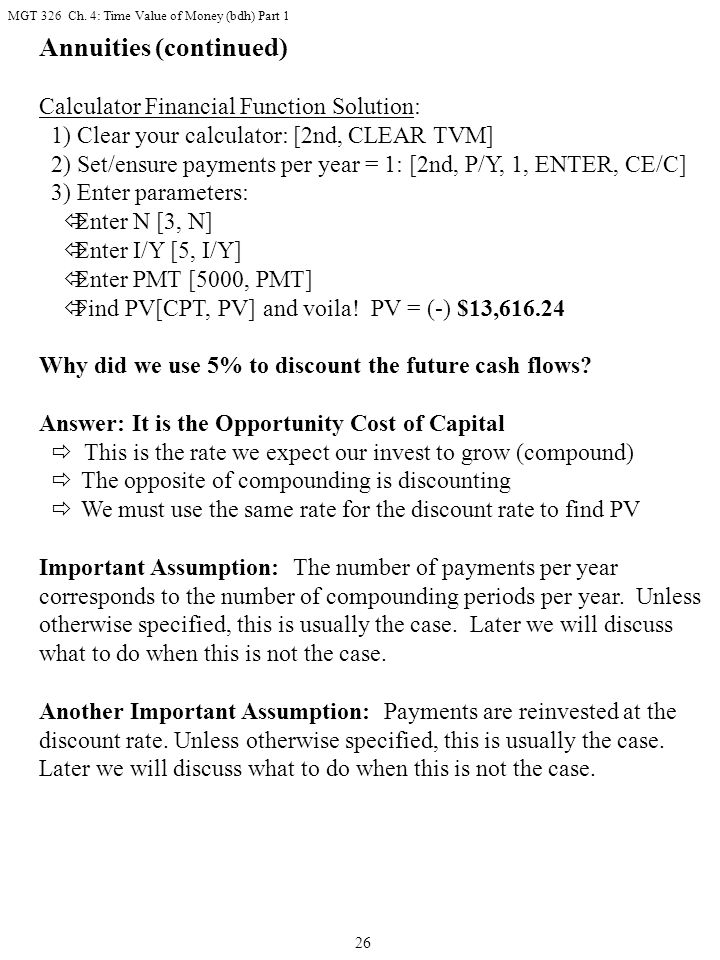 MGT 326 Ch. 4: Time Value of Money (bdh) Part 1

Annuities (continued)

Calculator Financial Function Solution:
1) Clear your calculator: [2nd, CLEAR TVM]
2) Set/ensure payments per year = 1: [2nd, P/Y, 1, ENTER, CE/C]
3) Enter parameters:
⇦Enter N [3, N]
⇦Enter I/Y [5, I/Y]
⇦Enter PMT [5000, PMT]
⇦Find PV[CPT, PV] and voila! PV = (-) $13,616.24

Why did we use 5% to discount the future cash flows?

Answer: It is the Opportunity Cost of Capital
⇨ This is the rate we expect our invest to grow (compound)
⇨ The opposite of compounding is discounting
⇨ We must use the same rate for the discount rate to find PV

Important Assumption: The number of payments per year corresponds to the number of compounding periods per year. Unless otherwise specified, this is usually the case. Later we will discuss what to do when this is not the case.

Another Important Assumption: Payments are reinvested at the discount rate. Unless otherwise specified, this is usually the case. Later we will discuss what to do when this is not the case.

26